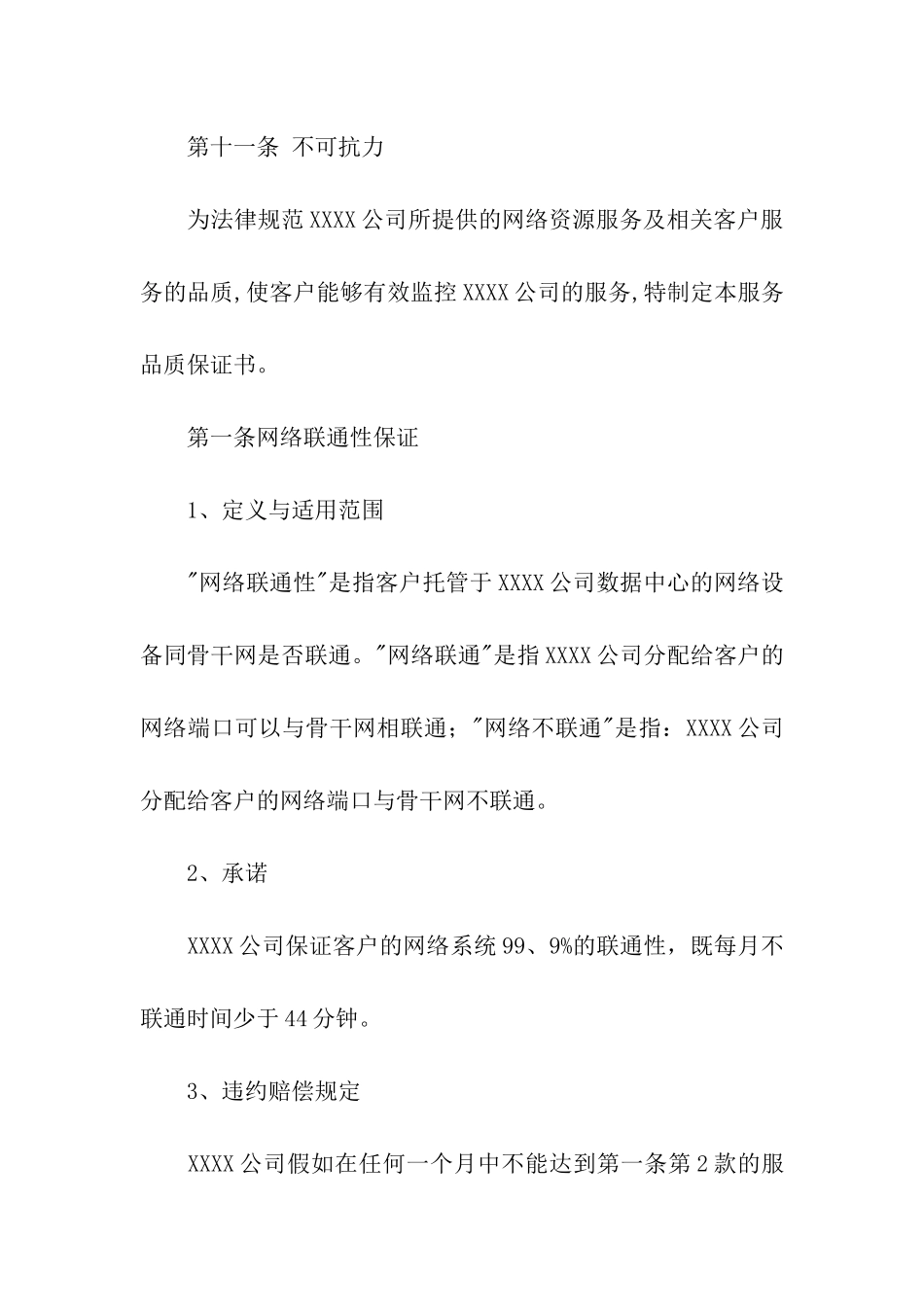 第十一条 不可抗力

为法律规范 XXXX 公司所提供的网络资源服务及相关客户服务的品质,使客户能够有效监控 XXXX 公司的服务,特制定本服务品质保证书。

第一条网络联通性保证

1、定义与适用范围

"网络联通性"是指客户托管于 XXXX 公司数据中心的网络设备同骨干网是否联通。"网络联通"是指 XXXX 公司分配给客户的网络端口可以与骨干网相联通；"网络不联通"是指：XXXX 公司分配给客户的网络端口与骨干网不联通。

2、承诺

XXXX 公司保证客户的网络系统 99、9%的联通性，既每月不联通时间少于 44 分钟。

3、违约赔偿规定

XXXX 公司假如在任何一个月中不能达到第一条第 2 款的服